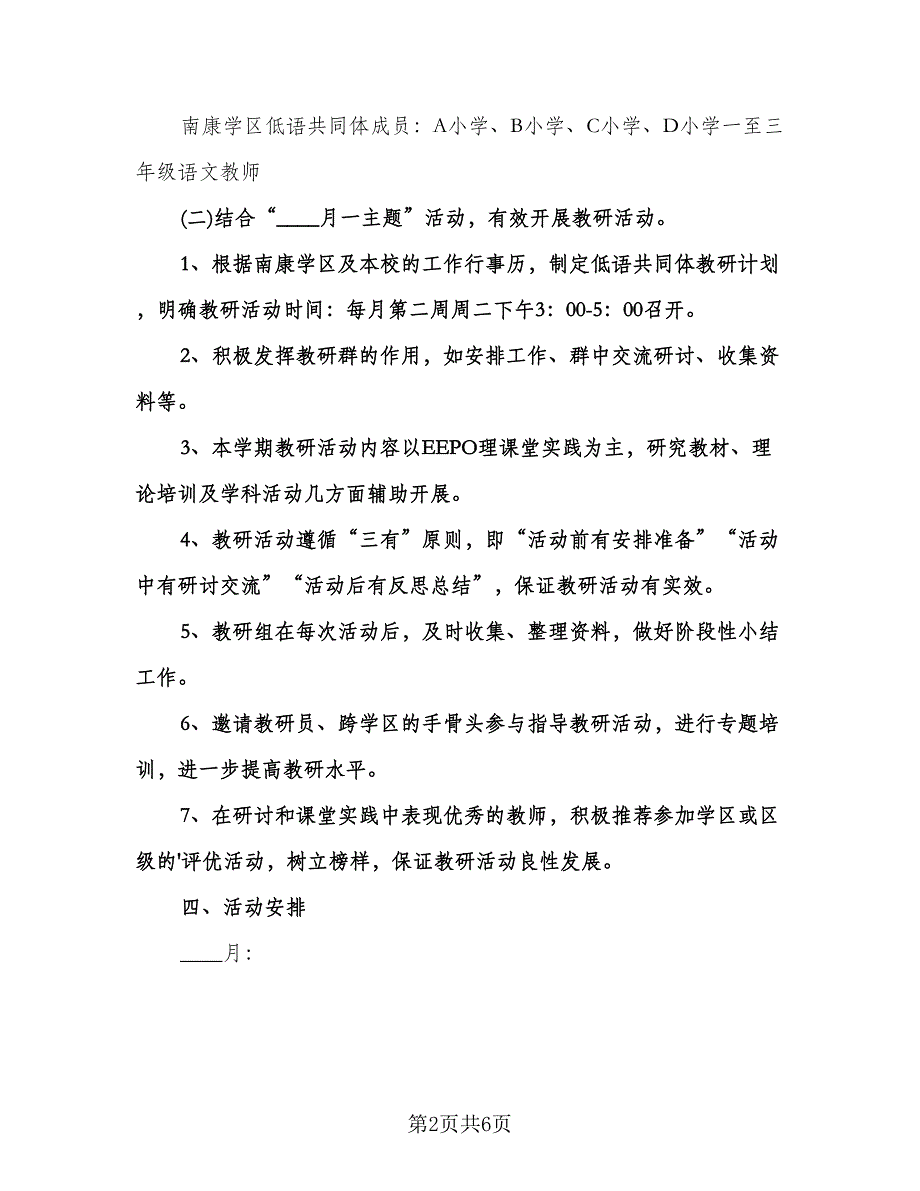 南康学区低语共同体成员：A小学、B小学、C小学、D小学一至三年级语文教师

(二)结合“____月一主题”活动，有效开展教研活动。

1、根据南康学区及本校的工作行事历，制定低语共同体教研计划，明确教研活动时间：每月第二周周二下午3：00-5：00召开。

2、积极发挥教研群的作用，如安排工作、群中交流研讨、收集资料等。

3、本学期教研活动内容以EEPO理课堂实践为主，研究教材、理论培训及学科活动几方面辅助开展。

4、教研活动遵循“三有”原则，即“活动前有安排准备”“活动中有研讨交流”“活动后有反思总结”，保证教研活动有实效。

5、教研组在每次活动后，及时收集、整理资料，做好阶段性小结工作。

6、邀请教研员、跨学区的手骨头参与指导教研活动，进行专题培训，进一步提高教研水平。

7、在研讨和课堂实践中表现优秀的教师，积极推荐参加学区或区级的'评优活动，树立榜样，保证教研活动良性发展。

四、活动安排

____月：

第2页共6页